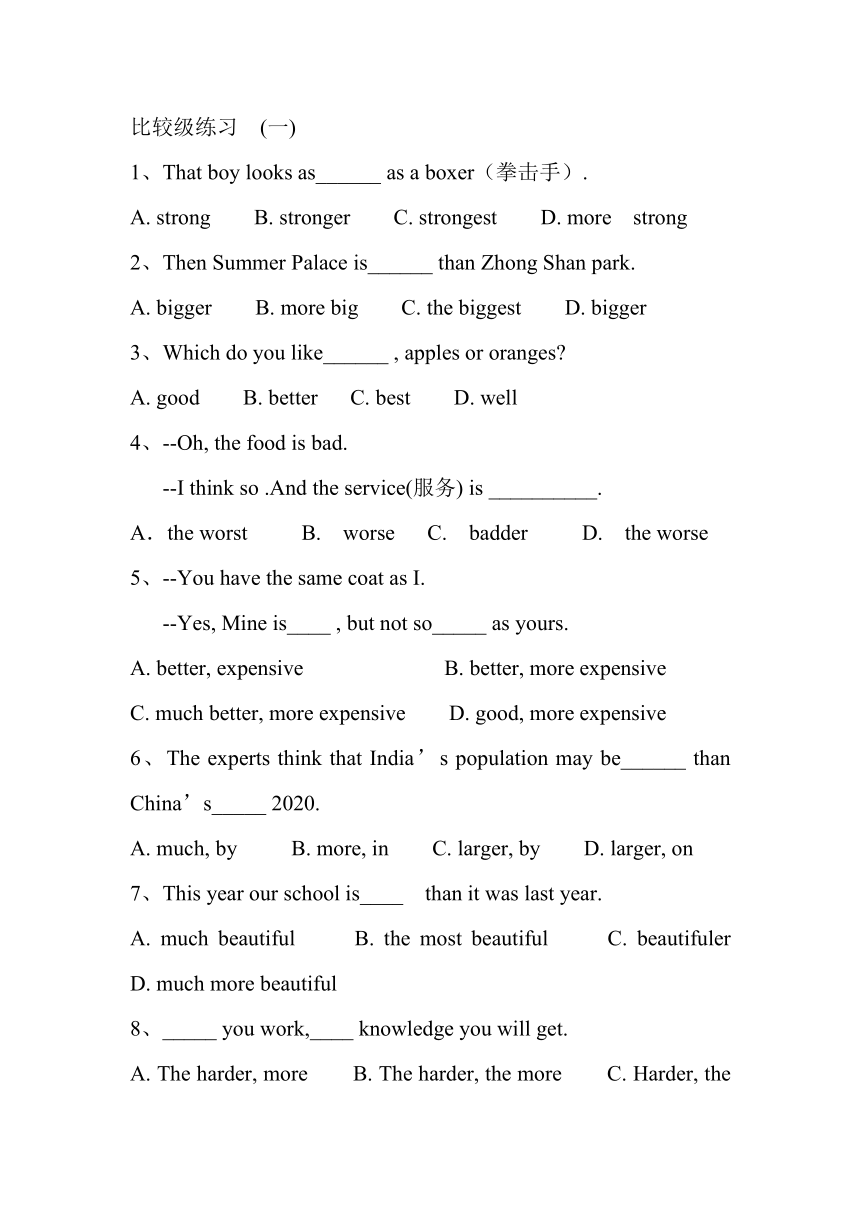 比较级练习 (一)

1、That boy looks as______ as a boxer（拳击手）.

A. strong B. stronger C. strongest D. more strong

2、Then Summer Palace is______ than Zhong Shan park.

A. bigger B. more big C. the biggest D. bigger

3、Which do you like______ , apples or oranges?

A. good B. better C. best D. well

4、--Oh, the food is bad.

--I think so .And the service(服务) is __________.

A．the worst B. worse C. badder D. the worse

5、--You have the same coat as I.

--Yes, Mine is____ , but not so_____ as yours.

A. better, expensive B. better, more expensive

C. much better, more expensive D. good, more expensive

6、The experts think that India’s population may be______ than China’s_____ 2020.

A. much, by B. more, in C. larger, by D. larger, on

7、This year our school is____ than it was last year.

A. much beautiful B. the most beautiful C. beautifuler D. much more beautiful

8、_____ you work,____ knowledge you will get.

A. The harder, more B. The harder, the more C. Harder, the